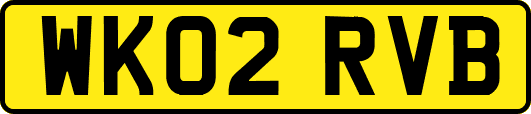 WK02 RVB